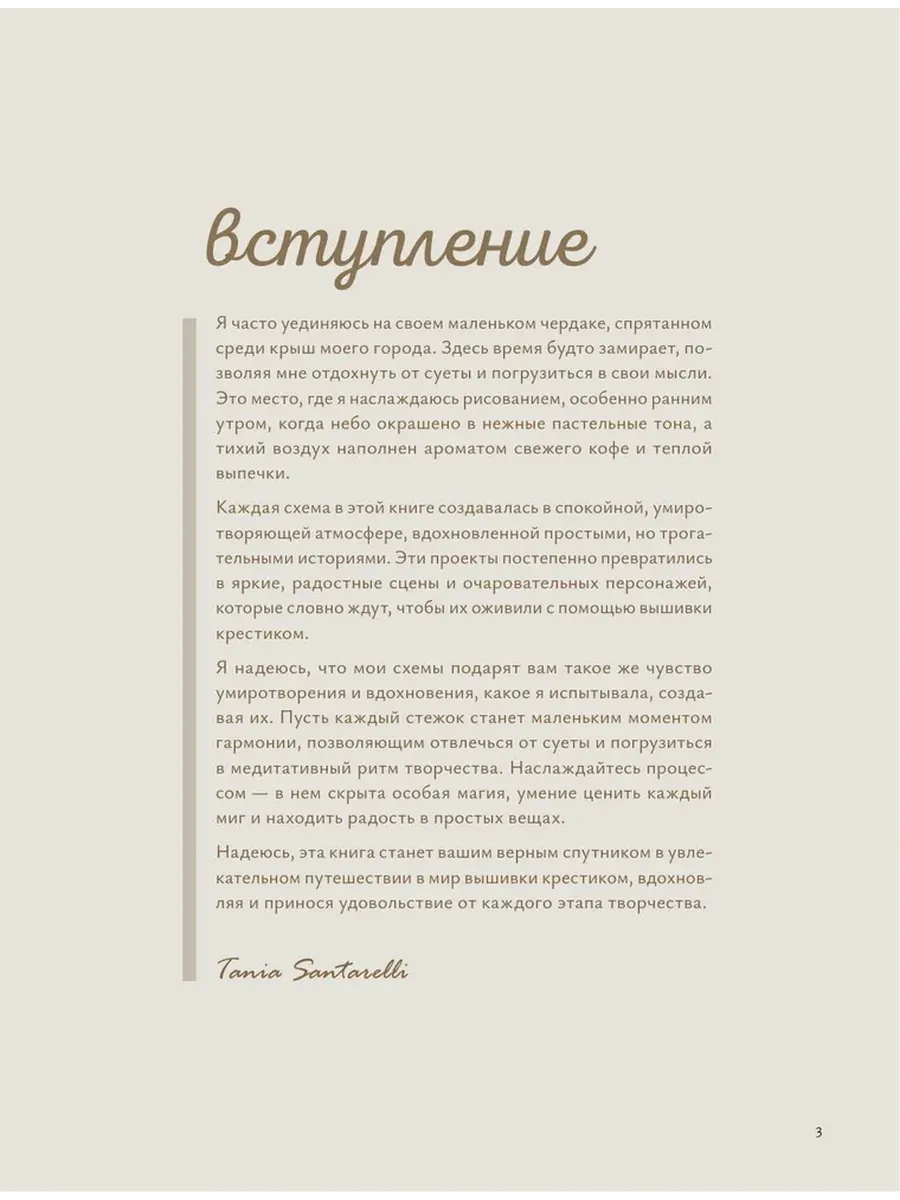 вступление

Я часто уединяюсь на своем маленьком чердаке, спрятанном среди крыш моего города. Здесь время будто замирает, позволяя мне отдохнуть от суеты и погрузиться в свои мысли. Это место, где я наслаждаюсь рисованием, особенно ранним утром, когда небо окрашено в нежные пастельные тона, а тихий воздух наполнен ароматом свежего кофе и теплой выпечки.

Каждая схема в этой книге создавалась в спокойной, умиротворяющей атмосфере, вдохновленной простыми, но трогательными историями. Эти проекты постепенно превратились в яркие, радостные сцены и очаровательных персонажей, которые словно ждут, чтобы их оживили с помощью вышивки крестиком.

Я надеюсь, что мои схемы подарят вам такое же чувство умиротворения и вдохновения, какое я испытывала, создавая их. Пусть каждый стежок станет маленьким моментом гармонии, позволяющим отвлечься от суеты и погрузиться в медитативный ритм творчества. Наслаждайтесь процессом — в нем скрыта особая магия, умение ценить каждый миг и находить радость в простых вещах.

Надеюсь, эта книга станет вашим верным спутником в увлекательном путешествии в мир вышивки крестиком, вдохновляя и принося удовольствие от каждого этапа творчества.

Tania Santarelli

3